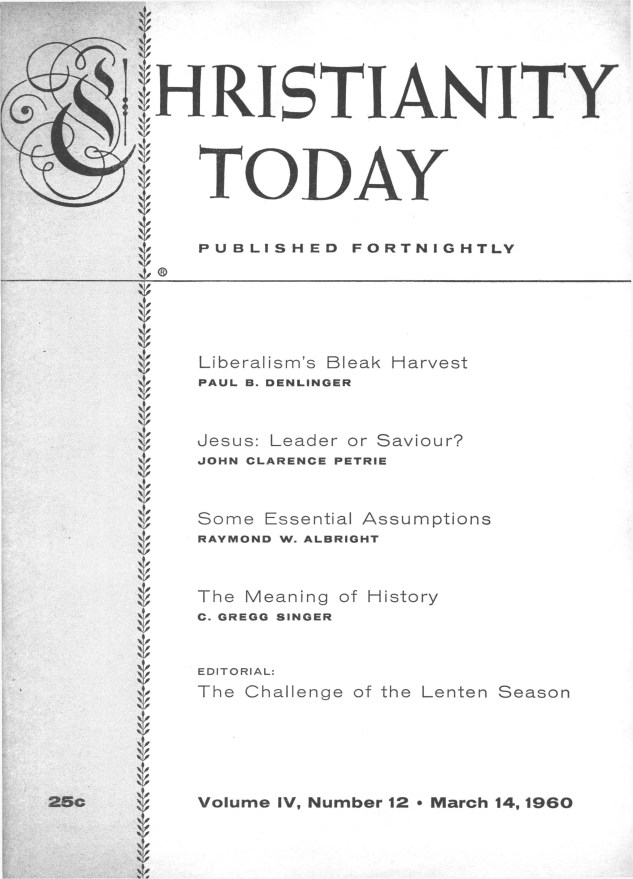 CHRISTIANITY TODAY

PUBLISHED FORTNIGHTLY

®

Liberalism's Bleak Harvest
PAUL B. DENLINGER

Jesus: Leader or Saviour?
JOHN CLARENCE PETRIE

Some Essential Assumptions
RAYMOND W. ALBRIGHT

The Meaning of History
C. GREGG SINGER

EDITORIAL:
The Challenge of the Lenten Season

25c

Volume IV, Number 12 • March 14, 1960